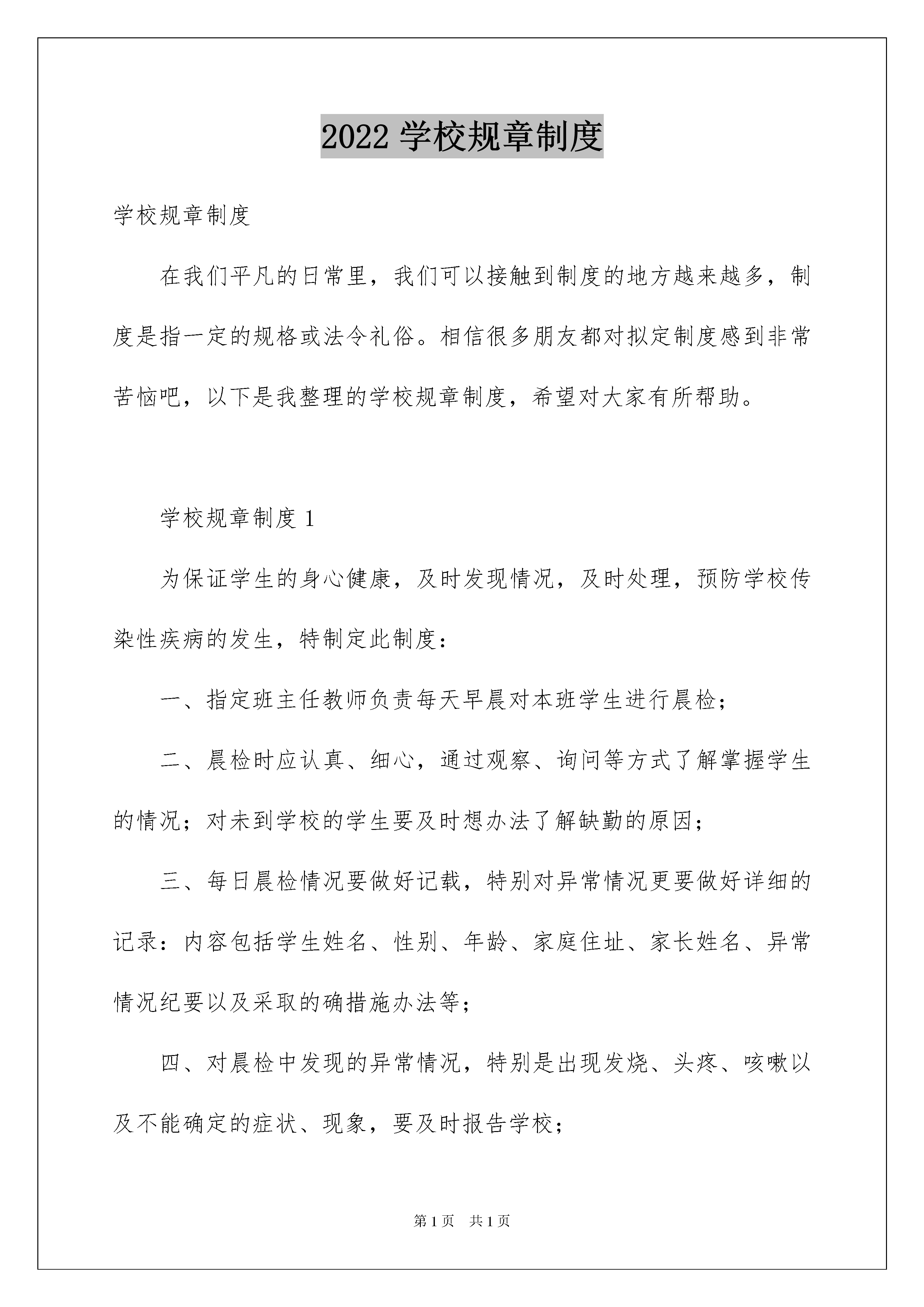 2022 学校规章制度

学校规章制度

在我们平凡的日常里，我们可以接触到制度的地方越来越多，制度是指一定的规格或法令礼俗。相信很多朋友都对拟定制度感到非常苦恼吧，以下是我整理的学校规章制度，希望对大家有所帮助。

学校规章制度 1

为保证学生的身心健康，及时发现情况，及时处理，预防学校传染性疾病的发生，特制定此制度：

一、指定班主任教师负责每天早晨对本班学生进行晨检；

二、晨检时应认真、细心，通过观察、询问等方式了解掌握学生的情况；对未到学校的学生要及时想办法了解缺勤的原因；

三、每日晨检情况要做好记载，特别对异常情况更要做好详细的记录：内容包括学生姓名、性别、年龄、家庭住址、家长姓名、异常情况纪要以及采取的确措施办法等；

四、对晨检中发现的异常情况，特别是出现发烧、头疼、咳嗽以及不能确定的症状、现象，要及时报告学校；

第 1 页 共 1 页